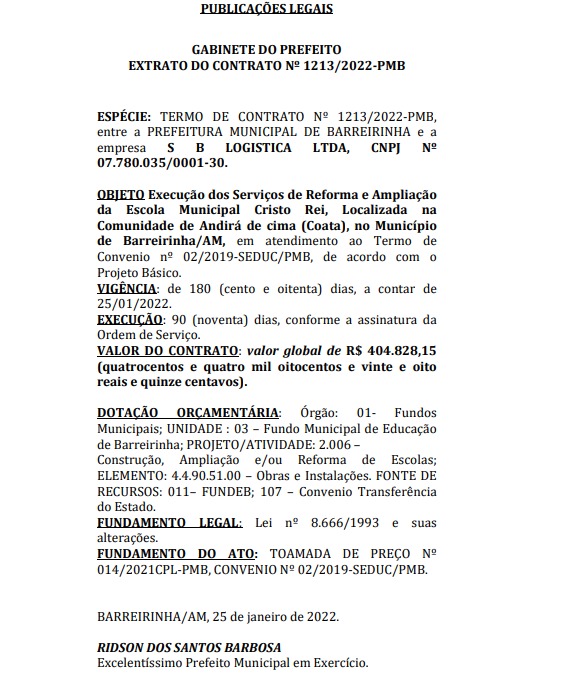 PUBLICAÇÕES LEGAIS

GABINETE DO PREFEITO
EXTRATO DO CONTRATO Nº 1213/2022-PMB

ESPÉCIE: TERMO DE CONTRATO Nº 1213/2022-PMB, entre a PREFEITURA MUNICIPAL DE BARREIRINHA e a empresa S B LOGISTICA LTDA, CNPJ Nº 07.780.035/0001-30.

OBJETO Execução dos Serviços de Reforma e Ampliação da Escola Municipal Cristo Rei, Localizada na Comunidade de Andirá de cima (Coata), no Município de Barreirinha/AM, em atendimento ao Termo de Convenio nº 02/2019-SEDUC/PMB, de acordo com o Projeto Básico.
VIGÊNCIA: de 180 (cento e oitenta) dias, a contar de 25/01/2022.
EXECUÇÃO: 90 (noventa) dias, conforme a assinatura da Ordem de Serviço.
VALOR DO CONTRATO: valor global de R$ 404.828,15 (quatrocentos e quatro mil oitocentos e vinte e oito reais e quinze centavos).

DOTAÇÃO ORÇAMENTÁRIA: Órgão: 01- Fundos Municipais; UNIDADE : 03 – Fundo Municipal de Educação de Barreirinha; PROJETO/ATIVIDADE: 2.006 – Construção, Ampliação e/ou Reforma de Escolas; ELEMENTO: 4.4.90.51.00 – Obras e Instalações. FONTE DE RECURSOS: 011– FUNDEB; 107 – Convenio Transferência do Estado.
FUNDAMENTO LEGAL: Lei nº 8.666/1993 e suas alterações.
FUNDAMENTO DO ATO: TOAMADA DE PREÇO Nº 014/2021CPL-PMB, CONVENIO Nº 02/2019-SEDUC/PMB.

BARREIRINHA/AM, 25 de janeiro de 2022.

RIDSON DOS SANTOS BARBOSA
Excelentíssimo Prefeito Municipal em Exercício.